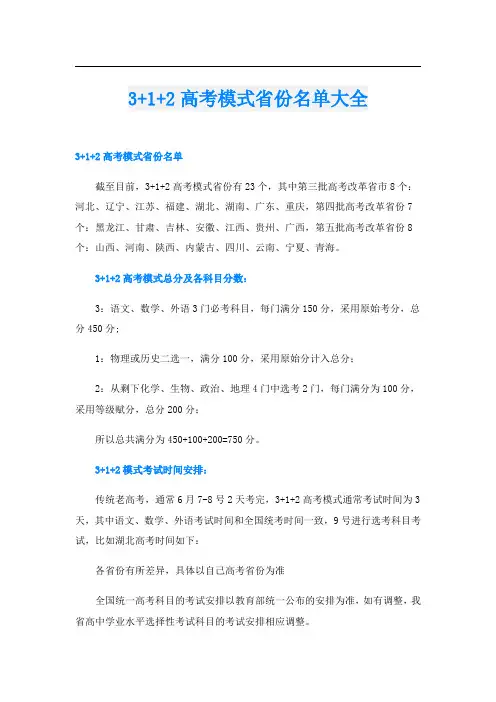 3+1+2 高考模式省份名单大全

3+1+2 高考模式省份名单

截至目前，3+1+2 高考模式省份有 23 个，其中第三批高考改革省市 8 个：河北、辽宁、江苏、福建、湖北、湖南、广东、重庆，第四批高考改革省份 7 个：黑龙江、甘肃、吉林、安徽、江西、贵州、广西，第五批高考改革省份 8 个：山西、河南、陕西、内蒙古、四川、云南、宁夏、青海。

3+1+2 高考模式总分及各科目分数：

3：语文、数学、外语 3 门必考科目，每门满分 150 分，采用原始考分，总分 450 分；

1：物理或历史二选一，满分 100 分，采用原始分计入总分；

2：从剩下化学、生物、政治、地理 4 门中选考 2 门，每门满分为 100 分，采用等级赋分，总分 200 分；

所以总共满分为 450+100+200=750 分。

3+1+2 模式考试时间安排：

传统老高考，通常 6 月 7-8 号 2 天考完，3+1+2 高考模式通常考试时间为 3 天，其中语文、数学、外语考试时间和全国统考时间一致，9 号进行选考科目考试，比如湖北高考时间如下：

各省份有所差异，具体以自己高考省份为准

全国统一高考科目的考试安排以教育部统一公布的安排为准，如有调整，我省高中学业水平选择性考试科目的考试安排相应调整。